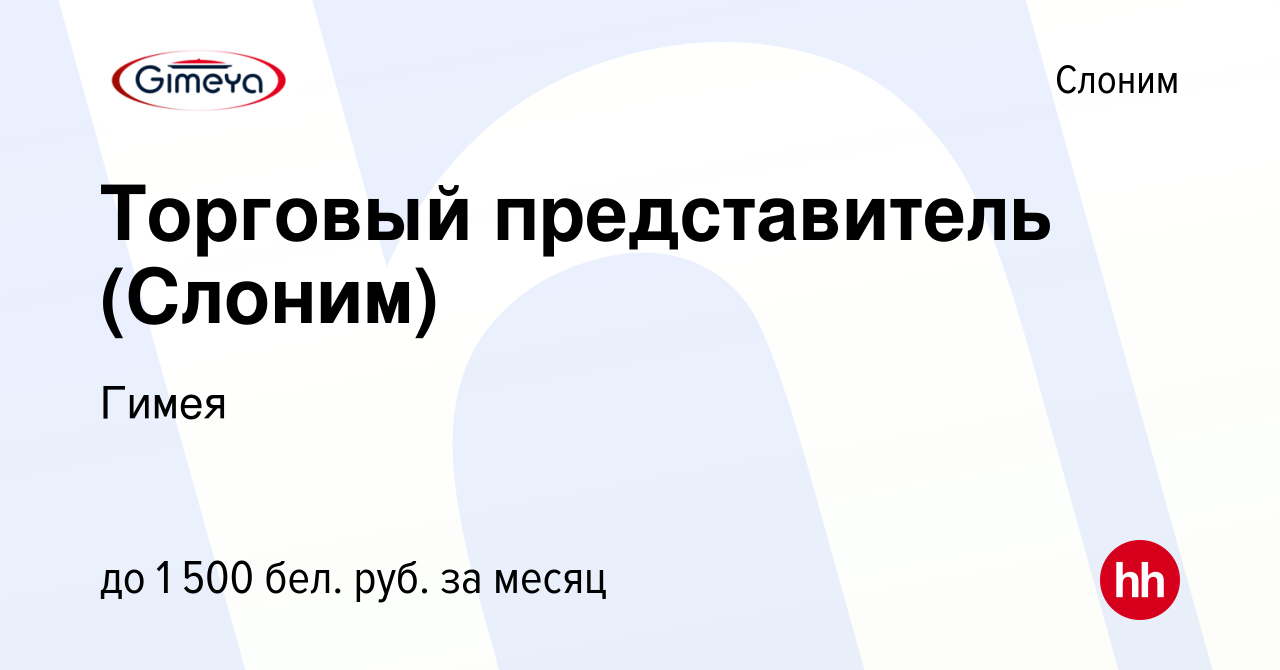 Gimeya

Слоним

Торговый представитель (Слоним)

Гимея

до 1 500 бел. руб. за месяц

hh